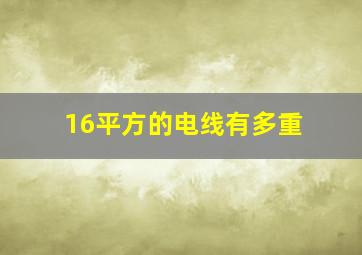 16平方的电线有多重